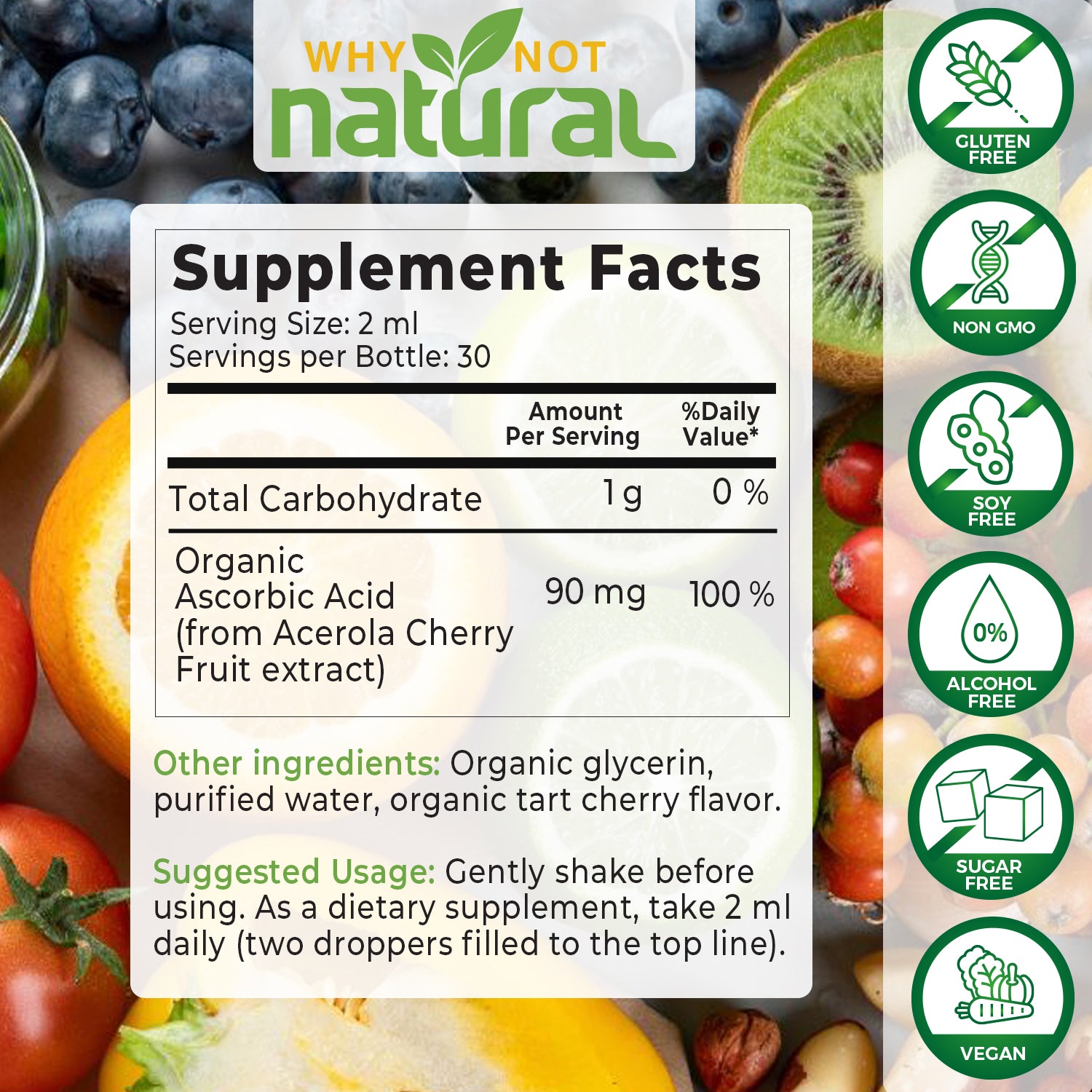 WHY NOT natural

Supplement Facts
Serving Size: 2 ml
Servings per Bottle: 30

| | Amount Per Serving | %Daily Value* |
|---|---|---|
| Total Carbohydrate | 1 g | 0 % |
| Organic Ascorbic Acid (from Acerola Cherry Fruit extract) | 90 mg | 100 % |

Other ingredients: Organic glycerin, purified water, organic tart cherry flavor.

Suggested Usage: Gently shake before using. As a dietary supplement, take 2 ml daily (two droppers filled to the top line).

GLUTEN FREE
NON GMO
SOY FREE
0%
ALCOHOL FREE
SUGAR FREE
VEGAN